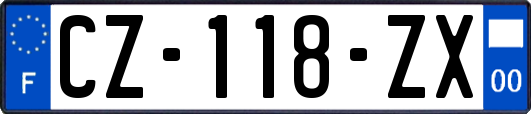 F
CZ-118-ZX
00